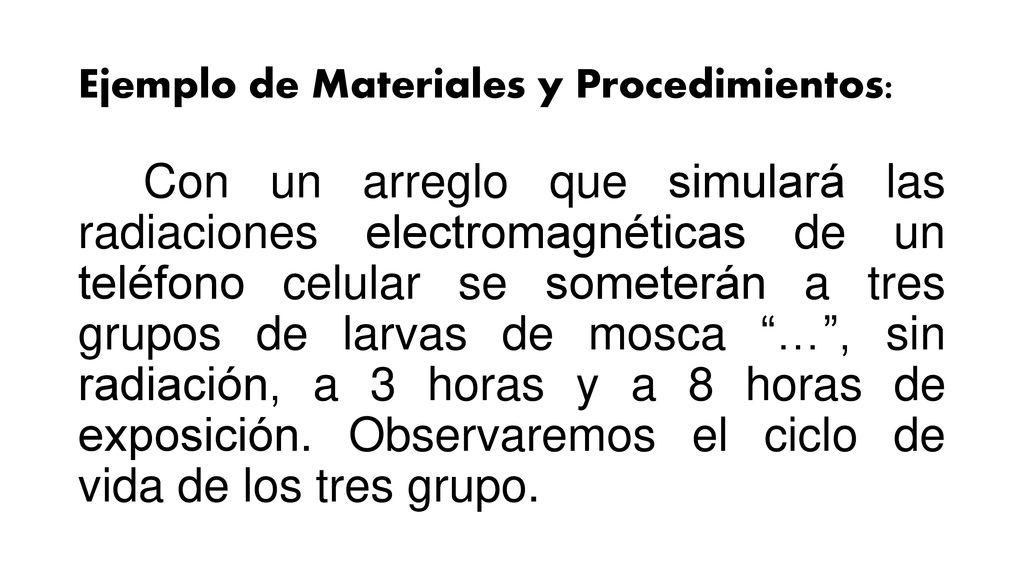 Ejemplo de Materiales y Procedimientos:

Con un arreglo que simulará las radiaciones electromagnéticas de un teléfono celular se someterán a tres grupos de larvas de mosca “…”, sin radiación, a 3 horas y a 8 horas de exposición. Observaremos el ciclo de vida de los tres grupo.